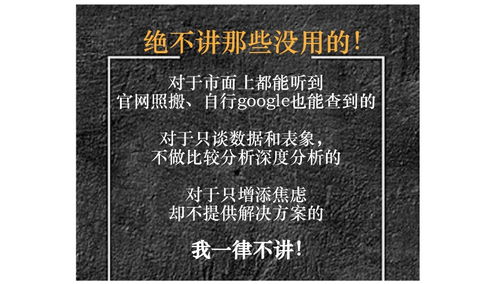 绝不讲那些没用的!

对于市面上都能听到
官网照搬、自行google也能查到的

对于只谈数据和表象,
不做比较分析深度分析的

对于只增添焦虑
却不提供解决方案的

我一律不讲!